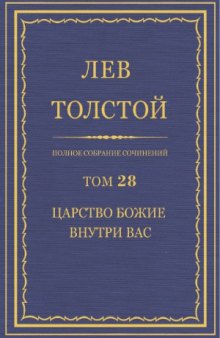 ЛЕВ
ТОЛСТОЙ

ПОЛНОЕ СОБРАНИЕ СОЧИНЕНИЙ

ТОМ 28

ЦАРСТВО БОЖИЕ
ВНУТРИ ВАС